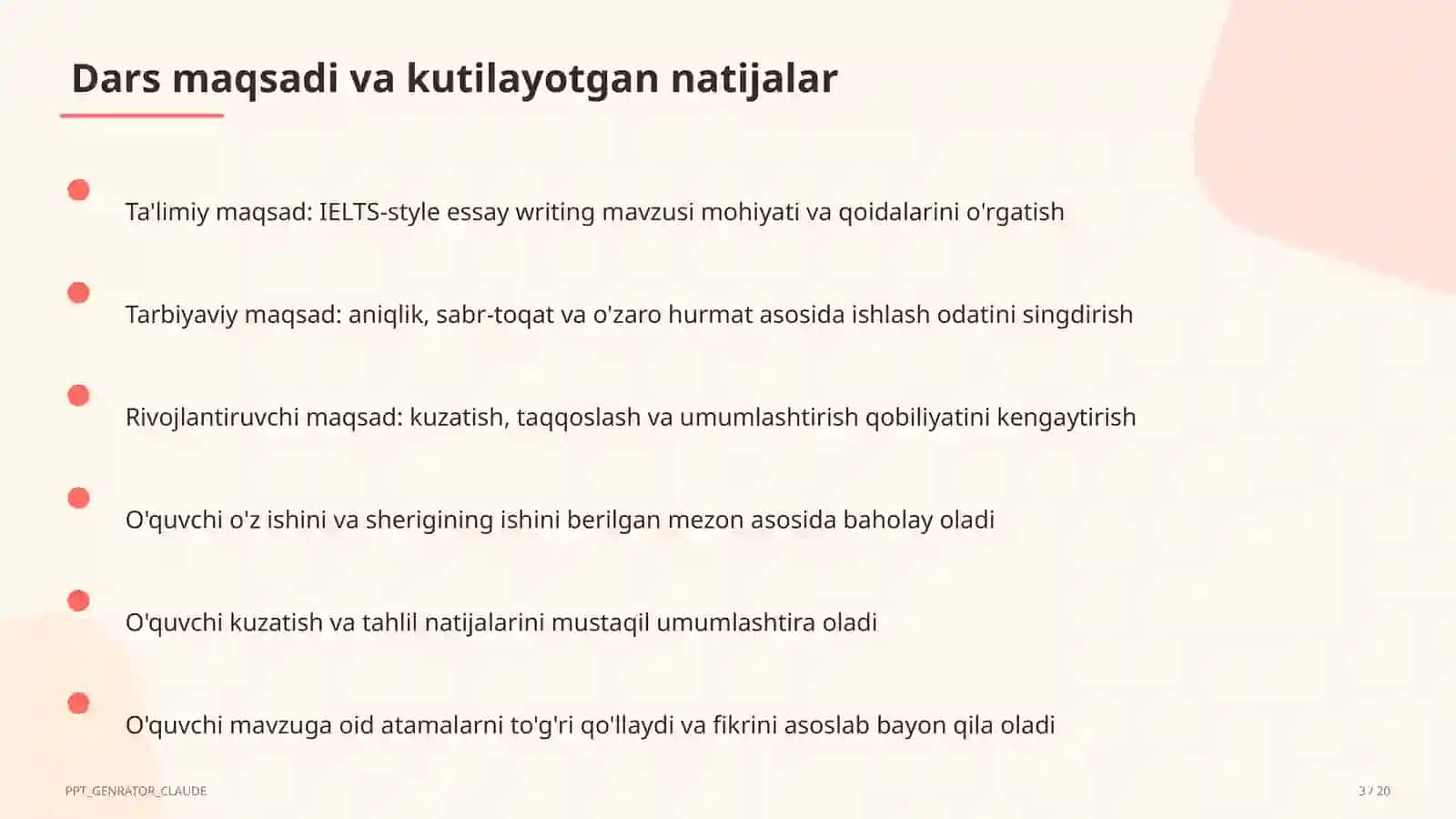 Dars maqsadi va kutilayotgan natijalar

Ta'limiy maqsad: IELTS-style essay writing mavzusi mohiyati va qoidalarini o'rgatish

Tarbiyaviy maqsad: aniqlik, sabr-toqat va o'zaro hurmat asosida ishlash odatini singdirish

Rivojlantiruvchi maqsad: kuzatish, taqqoslash va umumlashtirish qobiliyatini kengaytirish

O'quvchi o'z ishini va sherigining ishini berilgan mezon asosida baholay oladi

O'quvchi kuzatish va tahlil natijalarini mustaqil umumlashtira oladi

O'quvchi mavzuga oid atamalarni to'g'ri qo'llaydi va fikrini asoslab bayon qila oladi

PPT_GENRATOR_CLAUDE

3 / 20